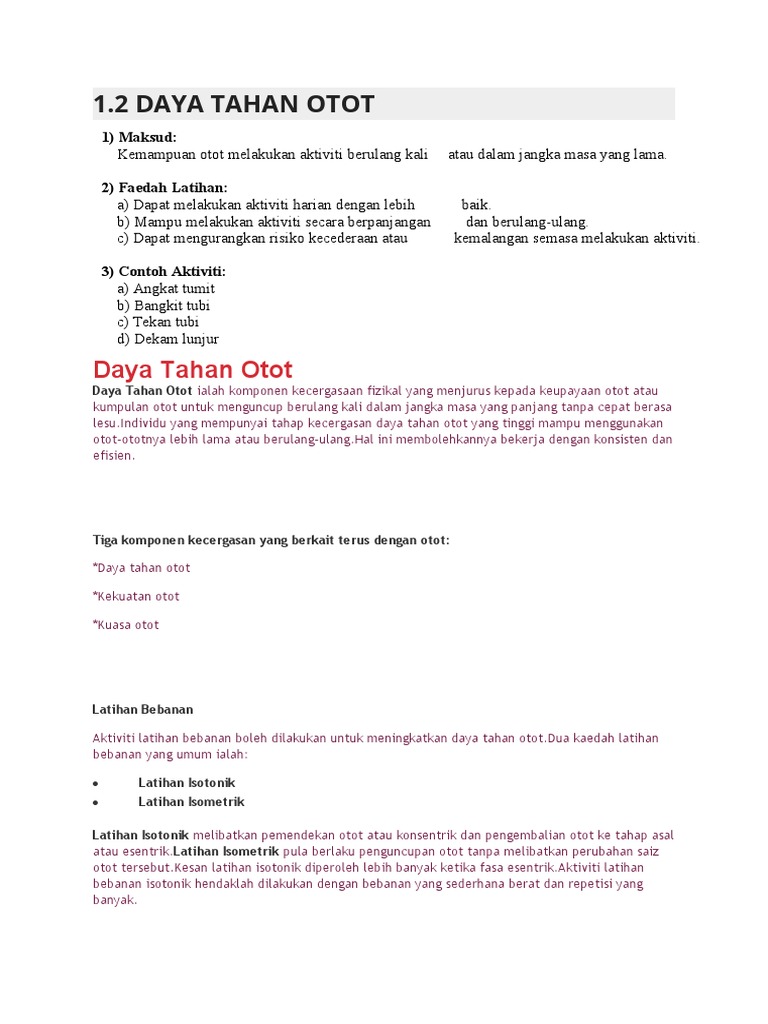 1.2 DAYA TAHAN OTOT

1) Maksud:
Kemampuan otot melakukan aktiviti berulang kali atau dalam jangka masa yang lama.

2) Faedah Latihan:
a) Dapat melakukan aktiviti harian dengan lebih baik.
b) Mampu melakukan aktiviti secara berpanjangan dan berulang-ulang.
c) Dapat mengurangkan risiko kecederaan atau kemalangan semasa melakukan aktiviti.

3) Contoh Aktiviti:
a) Angkat tumit
b) Bangkit tubi
c) Tekan tubi
d) Dekam lunjur

Daya Tahan Otot

Daya Tahan Otot ialah komponen kecergasaan fizikal yang menjurus kepada keupayaan otot atau kumpulan otot untuk menguncup berulang kali dalam jangka masa yang panjang tanpa cepat berasa lesu.Individu yang mempunyai tahap kecergasan daya tahan otot yang tinggi mampu menggunakan otot-ototnya lebih lama atau berulang-ulang.Hal ini membolehkannya bekerja dengan konsisten dan efisien.

Tiga komponen kecergasan yang berkait terus dengan otot:

*Daya tahan otot

*Kekuatan otot

*Kuasa otot

Latihan Bebanan

Aktiviti latihan bebanan boleh dilakukan untuk meningkatkan daya tahan otot.Dua kaedah latihan bebanan yang umum ialah:

• Latihan Isotonik
• Latihan Isometrik

Latihan Isotonik melibatkan pemendekan otot atau konsentrik dan pengembalian otot ke tahap asal atau esentrik.Latihan Isometrik pula berlaku penguncupan otot tanpa melibatkan perubahan saiz otot tersebut.Kesan latihan isotonik diperoleh lebih banyak ketika fasa esentrik.Aktiviti latihan bebanan isotonik hendaklah dilakukan dengan bebanan yang sederhana berat dan repetisi yang banyak.